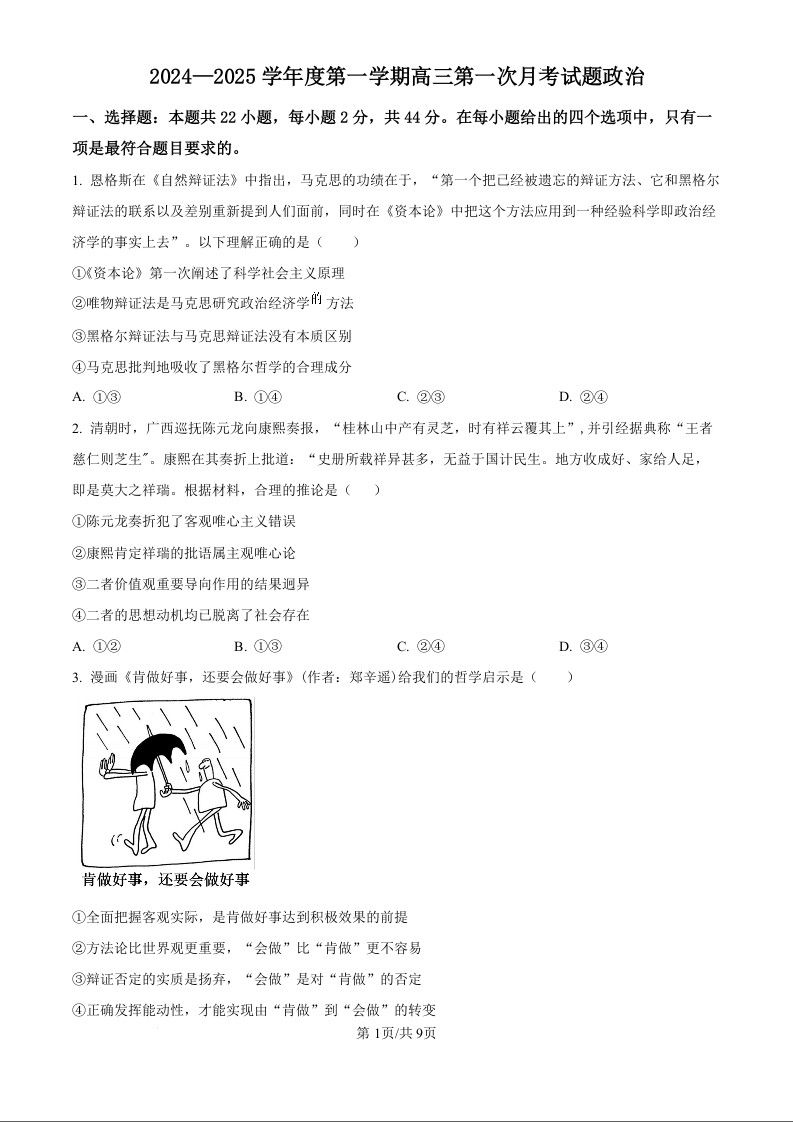 2024—2025 学年度第一学期高三第一次月考试题政治

一、选择题：本题共 22 小题，每小题 2 分，共 44 分。在每小题给出的四个选项中，只有一项是最符合题目要求的。

1. 恩格斯在《自然辩证法》中指出，马克思的功绩在于，“第一个把已经被遗忘的辩证方法、它和黑格尔辩证法的联系以及差别重新提到人们面前，同时在《资本论》中把这个方法应用到一种经验科学即政治经济学的事实上去”。以下理解正确的是（　　）

①《资本论》第一次阐述了科学社会主义原理

②唯物辩证法是马克思研究政治经济学的方法

③黑格尔辩证法与马克思辩证法没有本质区别

④马克思批判地吸收了黑格尔哲学的合理成分

A. ①③　　B. ①④　　C. ②③　　D. ②④

2. 清朝时，广西巡抚陈元龙向康熙奏报，“桂林山中产有灵芝，时有祥云覆其上”，并引经据典称“王者慈仁则芝生”。康熙在其奏折上批道：“史册所载祥异甚多，无益于国计民生。地方收成好、家给人足，即是莫大之祥瑞。根据材料，合理的推论是（　　）

①陈元龙奏折犯了客观唯心主义错误

②康熙肯定祥瑞的批语属主观唯心论

③二者价值观重要导向作用的结果迥异

④二者的思想动机均已脱离了社会存在

A. ①②　　B. ①③　　C. ②④　　D. ③④

3. 漫画《肯做好事，还要会做好事》（作者：郑辛遥）给我们的哲学启示是（　　）

肯做好事，还要会做好事

①全面把握客观实际，是肯做好事达到积极效果的前提

②方法论比世界观更重要，“会做”比“肯做”更不容易

③辩证否定的实质是扬弃，“会做”是对“肯做”的否定

④正确发挥能动性，才能实现由“肯做”到“会做”的转变

第 1页/共 9页